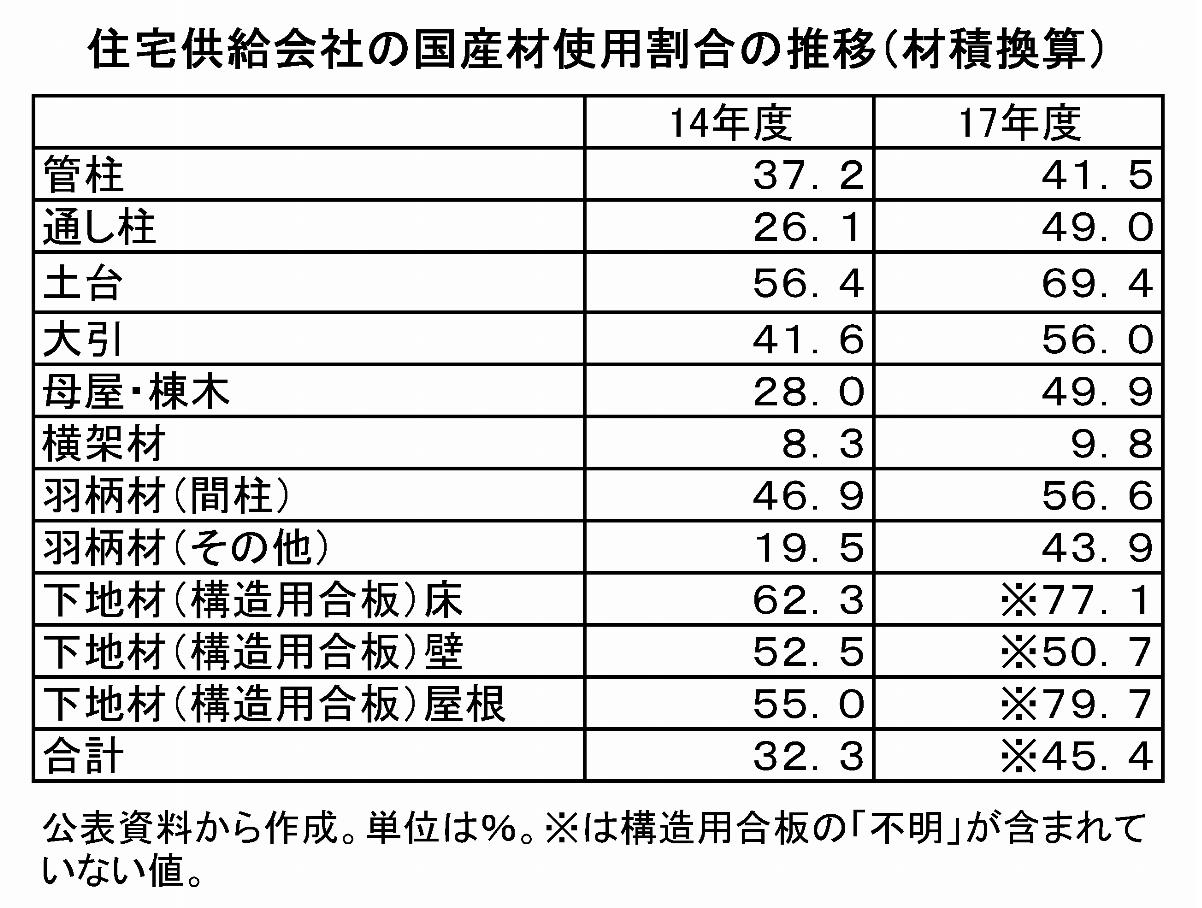 住宅供給会社の国産材使用割合の推移（材積換算）

| | 14年度 | 17年度 |
|---|---|---|
| 管柱 | 37．2 | 41．5 |
| 通し柱 | 26．1 | 49．0 |
| 土台 | 56．4 | 69．4 |
| 大引 | 41．6 | 56．0 |
| 母屋・棟木 | 28．0 | 49．9 |
| 横架材 | 8．3 | 9．8 |
| 羽柄材（間柱） | 46．9 | 56．6 |
| 羽柄材（その他） | 19．5 | 43．9 |
| 下地材（構造用合板）床 | 62．3 | ※77．1 |
| 下地材（構造用合板）壁 | 52．5 | ※50．7 |
| 下地材（構造用合板）屋根 | 55．0 | ※79．7 |
| 合計 | 32．3 | ※45．4 |

公表資料から作成。単位は%。※は構造用合板の「不明」が含まれていない値。